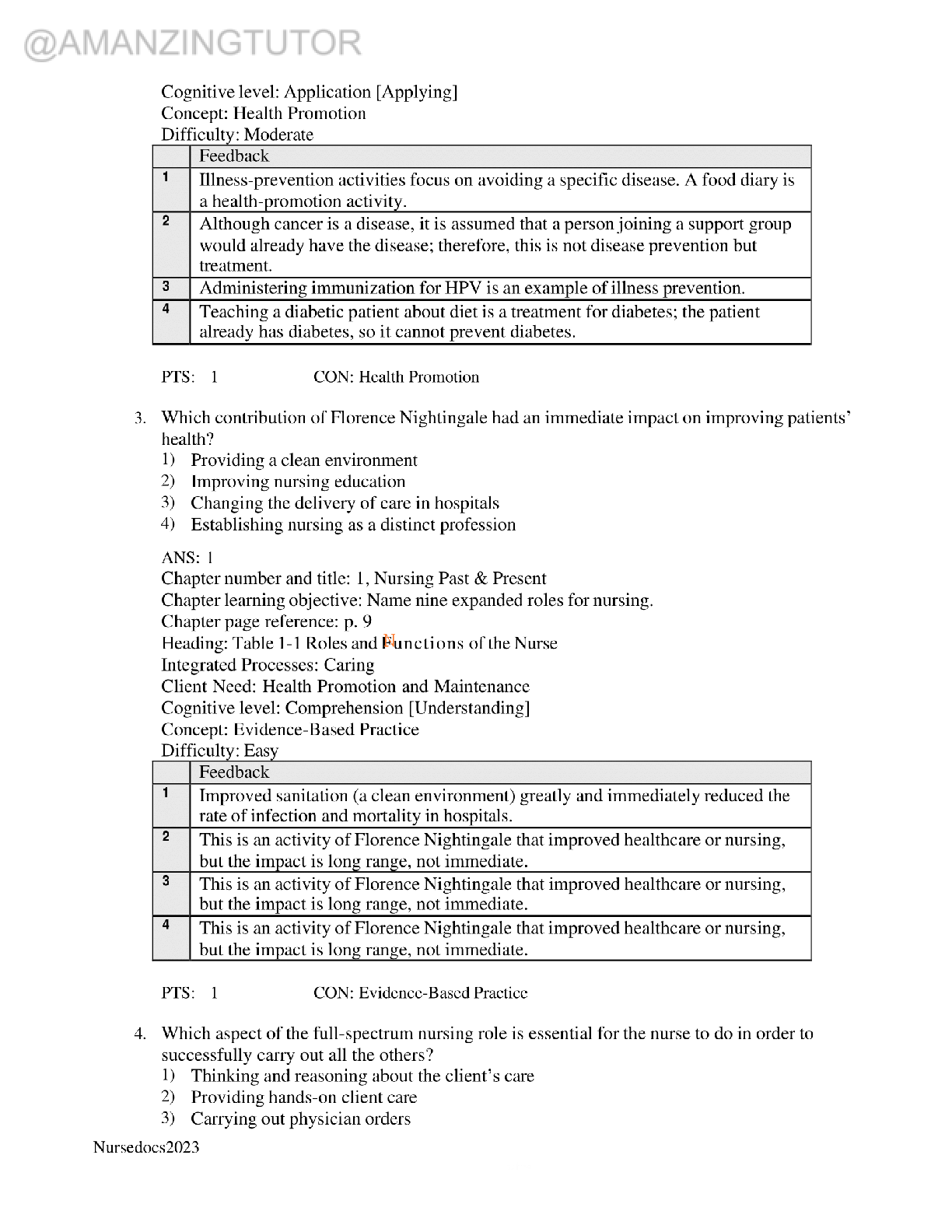 @AMANZINGTUTOR

Cognitive level: Application [Applying]
Concept: Health Promotion
Difficulty: Moderate

| | Feedback |
|---|---|
| 1 | Illness-prevention activities focus on avoiding a specific disease. A food diary is a health-promotion activity. |
| 2 | Although cancer is a disease, it is assumed that a person joining a support group would already have the disease; therefore, this is not disease prevention but treatment. |
| 3 | Administering immunization for HPV is an example of illness prevention. |
| 4 | Teaching a diabetic patient about diet is a treatment for diabetes; the patient already has diabetes, so it cannot prevent diabetes. |

PTS: 1 CON: Health Promotion

3. Which contribution of Florence Nightingale had an immediate impact on improving patients' health?
1) Providing a clean environment
2) Improving nursing education
3) Changing the delivery of care in hospitals
4) Establishing nursing as a distinct profession

ANS: 1
Chapter number and title: 1, Nursing Past & Present
Chapter learning objective: Name nine expanded roles for nursing.
Chapter page reference: p. 9
Heading: Table 1-1 Roles and Functions of the Nurse
Integrated Processes: Caring
Client Need: Health Promotion and Maintenance
Cognitive level: Comprehension [Understanding]
Concept: Evidence-Based Practice
Difficulty: Easy

| | Feedback |
|---|---|
| 1 | Improved sanitation (a clean environment) greatly and immediately reduced the rate of infection and mortality in hospitals. |
| 2 | This is an activity of Florence Nightingale that improved healthcare or nursing, but the impact is long range, not immediate. |
| 3 | This is an activity of Florence Nightingale that improved healthcare or nursing, but the impact is long range, not immediate. |
| 4 | This is an activity of Florence Nightingale that improved healthcare or nursing, but the impact is long range, not immediate. |

PTS: 1 CON: Evidence-Based Practice

4. Which aspect of the full-spectrum nursing role is essential for the nurse to do in order to successfully carry out all the others?
1) Thinking and reasoning about the client's care
2) Providing hands-on client care
3) Carrying out physician orders

Nursedocs2023